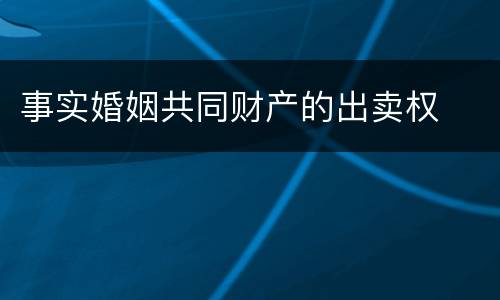 事实婚姻共同财产的出卖权